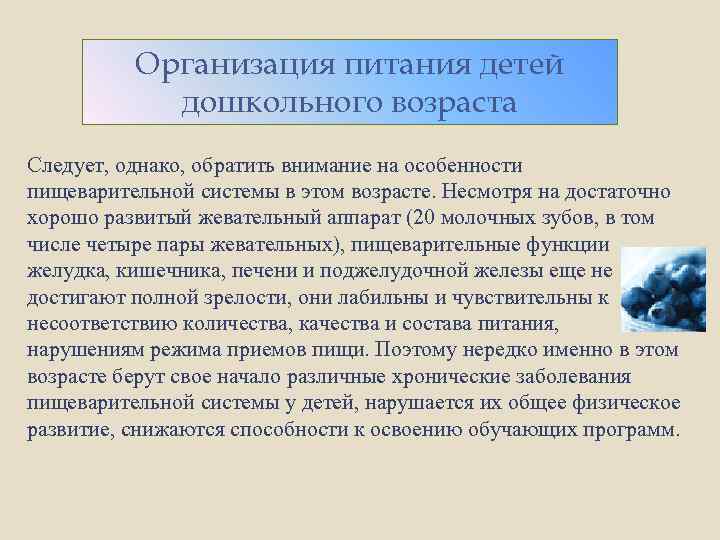 Организация питания детей дошкольного возраста

Следует, однако, обратить внимание на особенности пищеварительной системы в этом возрасте. Несмотря на достаточно хорошо развитый жевательный аппарат (20 молочных зубов, в том числе четыре пары жевательных), пищеварительные функции желудка, кишечника, печени и поджелудочной железы еще не достигают полной зрелости, они лабильны и чувствительны к несоответствию количества, качества и состава питания, нарушениям режима приемов пищи. Поэтому нередко именно в этом возрасте берут свое начало различные хронические заболевания пищеварительной системы у детей, нарушается их общее физическое развитие, снижаются способности к освоению обучающих программ.